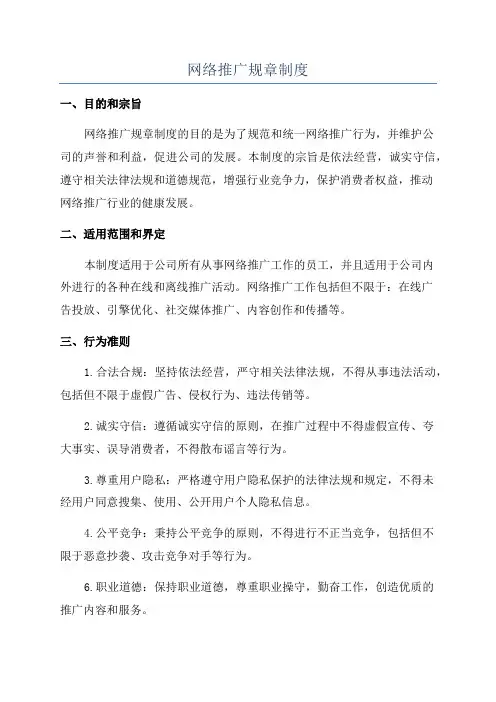 网络推广规章制度

一、目的和宗旨

网络推广规章制度的目的是为了规范和统一网络推广行为，并维护公司的声誉和利益，促进公司的发展。本制度的宗旨是依法经营，诚实守信，遵守相关法律法规和道德规范，增强行业竞争力，保护消费者权益，推动网络推广行业的健康发展。

二、适用范围和界定

本制度适用于公司所有从事网络推广工作的员工，并且适用于公司内外进行的各种在线和离线推广活动。网络推广工作包括但不限于：在线广告投放、引擎优化、社交媒体推广、内容创作和传播等。

三、行为准则

1.合法合规：坚持依法经营，严守相关法律法规，不得从事违法活动，包括但不限于虚假广告、侵权行为、违法传销等。

2.诚实守信：遵循诚实守信的原则，在推广过程中不得虚假宣传、夸大事实、误导消费者，不得散布谣言等行为。

3.尊重用户隐私：严格遵守用户隐私保护的法律法规和规定，不得未经用户同意搜集、使用、公开用户个人隐私信息。

4.公平竞争：秉持公平竞争的原则，不得进行不正当竞争，包括但不限于恶意抄袭、攻击竞争对手等行为。

6.职业道德：保持职业道德，尊重职业操守，勤奋工作，创造优质的推广内容和服务。